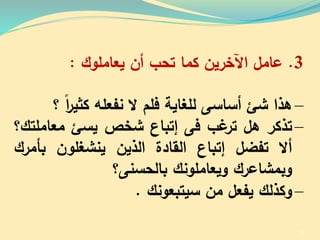 3. عامل الآخرين كما تحب أن يعاملوك :

– هذا شئ أساسى للغاية فلم لا نفعله كثيراً ؟
– تذكر هل ترغب فى إتباع شخص يسئ معاملتك؟ ألا تفضل إتباع القادة الذين ينشغلون بأمرك وبمشاعرك ويعاملونك بالحسنى؟
– وكذلك يفعل من سيتبعونك .